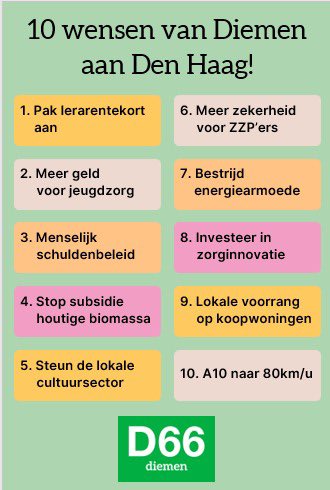 10 wensen van Diemen aan Den Haag!

1. Pak lerarentekort aan

2. Meer geld voor jeugdzorg

3. Menselijk schuldenbeleid

4. Stop subsidie houtige biomassa

5. Steun de lokale cultuursector

6. Meer zekerheid voor ZZP'ers

7. Bestrijd energiearmoede

8. Investeer in zorginnovatie

9. Lokale voorrang op koopwoningen

10. A10 naar 80km/u

D66
diemen